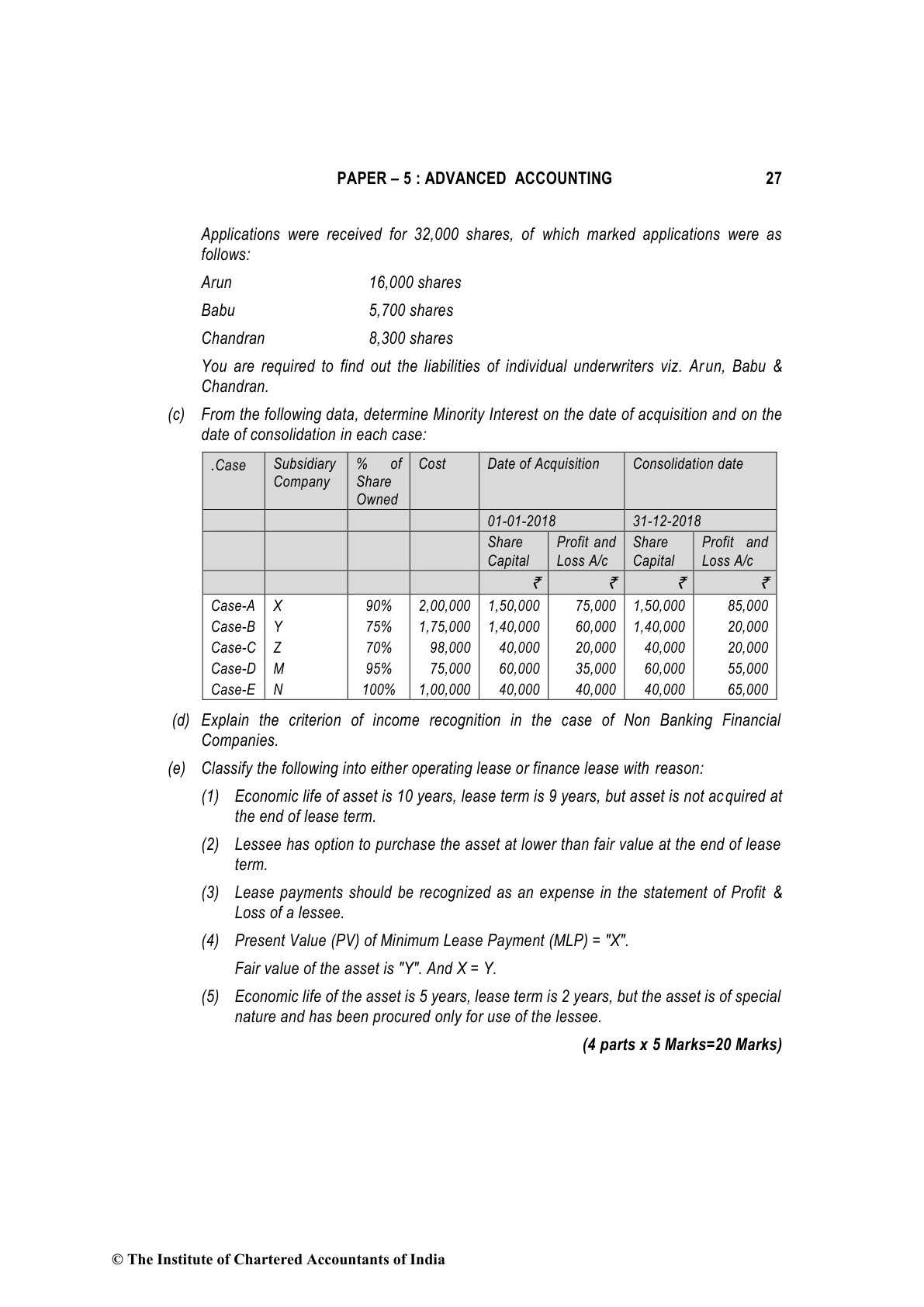 PAPER – 5 : ADVANCED ACCOUNTING 27

Applications were received for 32,000 shares, of which marked applications were as follows:

Arun 16,000 shares

Babu 5,700 shares

Chandran 8,300 shares

You are required to find out the liabilities of individual underwriters viz. Arun, Babu & Chandran.

(c) From the following data, determine Minority Interest on the date of acquisition and on the date of consolidation in each case:

| .Case | Subsidiary Company | % of Share Owned | Cost | Date of Acquisition | | Consolidation date | |
|---|---|---|---|---|---|---|---|
| | | | | 01-01-2018 | | 31-12-2018 | |
| | | | | Share Capital | Profit and Loss A/c | Share Capital | Profit and Loss A/c |
| | | | | ₹ | ₹ | ₹ | ₹ |
| Case-A | X | 90% | 2,00,000 | 1,50,000 | 75,000 | 1,50,000 | 85,000 |
| Case-B | Y | 75% | 1,75,000 | 1,40,000 | 60,000 | 1,40,000 | 20,000 |
| Case-C | Z | 70% | 98,000 | 40,000 | 20,000 | 40,000 | 20,000 |
| Case-D | M | 95% | 75,000 | 60,000 | 35,000 | 60,000 | 55,000 |
| Case-E | N | 100% | 1,00,000 | 40,000 | 40,000 | 40,000 | 65,000 |

(d) Explain the criterion of income recognition in the case of Non Banking Financial Companies.

(e) Classify the following into either operating lease or finance lease with reason:

(1) Economic life of asset is 10 years, lease term is 9 years, but asset is not acquired at the end of lease term.

(2) Lessee has option to purchase the asset at lower than fair value at the end of lease term.

(3) Lease payments should be recognized as an expense in the statement of Profit & Loss of a lessee.

(4) Present Value (PV) of Minimum Lease Payment (MLP) = "X".

Fair value of the asset is "Y". And X = Y.

(5) Economic life of the asset is 5 years, lease term is 2 years, but the asset is of special nature and has been procured only for use of the lessee.

(4 parts x 5 Marks=20 Marks)

© The Institute of Chartered Accountants of India